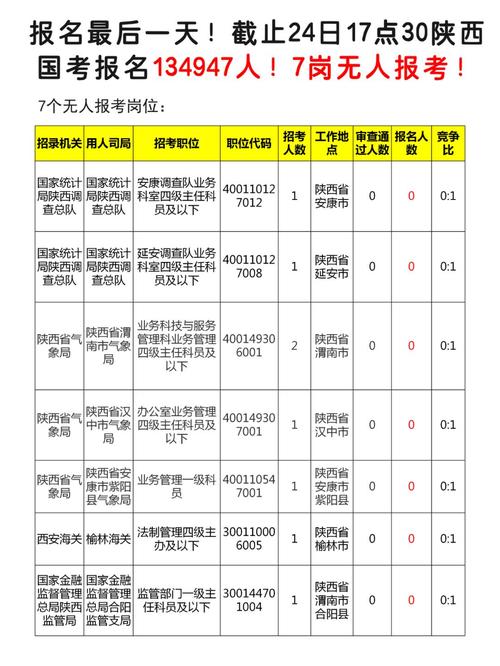 报名最后一天！截止24日17点30陕西国考报名134947人！7岗无人报考！

7个无人报考岗位：

| 招录机关 | 用人司局 | 招考职位 | 职位代码 | 招考人数 | 工作地点 | 审查通过人数 | 报名人数 | 竞争比 |
|---|---|---|---|---|---|---|---|---|
| 国家统计局陕西调查总队 | 国家统计局陕西调查总队 | 安康调查队业务科室四级主任科员及以下 | 400110127012 | 1 | 陕西省安康市 | 0 | 0 | 0:1 |
| 国家统计局陕西调查总队 | 国家统计局陕西调查总队 | 延安调查队业务科室四级主任科员及以下 | 400110127008 | 1 | 陕西省延安市 | 0 | 0 | 0:1 |
| 陕西省气象局 | 陕西省渭南市气象局 | 业务科技与服务管理科业务管理四级主任科员及以下 | 400149306001 | 2 | 陕西省渭南市 | 0 | 0 | 0:1 |
| 陕西省气象局 | 陕西省汉中市气象局 | 办公室业务管理四级主任科员及以下 | 400149307001 | 1 | 陕西省汉中市 | 0 | 0 | 0:1 |
| 陕西省气象局 | 陕西省安康市紫阳县气象局 | 业务管理一级科员 | 400110547001 | 1 | 陕西省安康市紫阳县 | 0 | 0 | 0:1 |
| 西安海关 | 榆林海关 | 法制管理四级主办及以下 | 300110006005 | 1 | 陕西省榆林市 | 0 | 0 | 0:1 |
| 国家金融监督管理总局陕西监管局 | 国家金融监督管理总局合阳监管支局 | 监管部门一级主任科员及以下 | 300144701004 | 1 | 陕西省渭南市合阳县 | 0 | 0 | 0:1 |